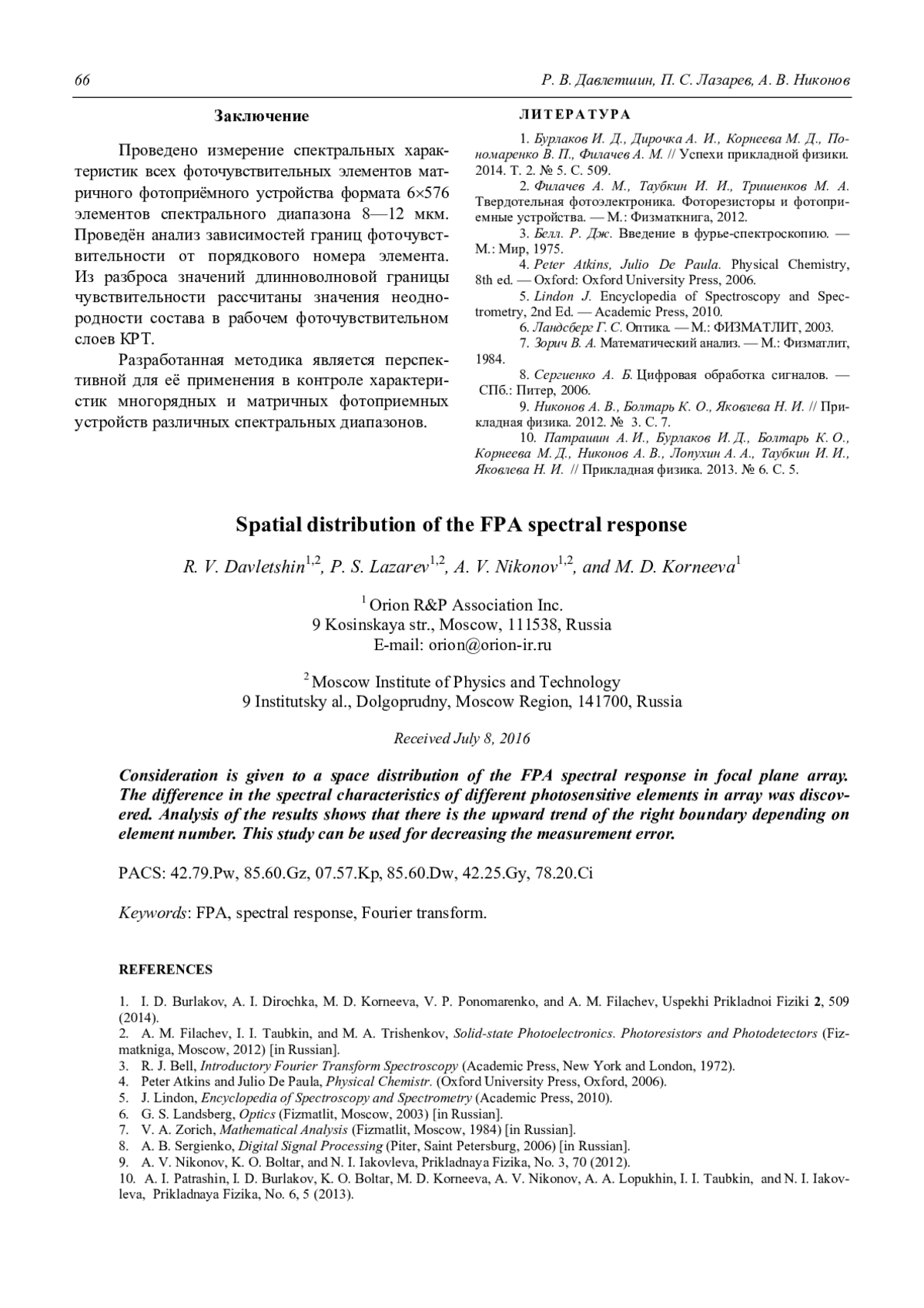 66 Р. В. Давлетшин, П. С. Лазарев, А. В. Никонов

Заключение

Проведено измерение спектральных характеристик всех фоточувствительных элементов матричного фотоприёмного устройства формата 6×576 элементов спектрального диапазона 8—12 мкм. Проведён анализ зависимостей границ фоточувствительности от порядкового номера элемента. Из разброса значений длинноволновой границы чувствительности рассчитаны значения неоднородности состава в рабочем фоточувствительном слоев КРТ.

Разработанная методика является перспективной для её применения в контроле характеристик многорядных и матричных фотоприемных устройств различных спектральных диапазонов.

ЛИТЕРАТУРА

1. Бурлаков И. Д., Дирочка А. И., Корнеева М. Д., Пономаренко В. П., Филачев А. М. // Успехи прикладной физики. 2014. Т. 2. № 5. С. 509.
2. Филачев А. М., Таубкин И. И., Тришенков М. А. Твердотельная фотоэлектроника. Фоторезисторы и фотоприемные устройства. — М.: Физматкнига, 2012.
3. Белл. Р. Дж. Введение в фурье-спектроскопию. — М.: Мир, 1975.
4. Peter Atkins, Julio De Paula. Physical Chemistry, 8th ed. — Oxford: Oxford University Press, 2006.
5. Lindon J. Encyclopedia of Spectroscopy and Spectrometry, 2nd Ed. — Academic Press, 2010.
6. Ландсберг Г. С. Оптика. — М.: ФИЗМАТЛИТ, 2003.
7. Зорич В. А. Математический анализ. — М.: Физматлит, 1984.
8. Сергиенко А. Б. Цифровая обработка сигналов. — СПб.: Питер, 2006.
9. Никонов А. В., Болтарь К. О., Яковлева Н. И. // Прикладная физика. 2012. № 3. С. 7.
10. Патрашин А. И., Бурлаков И. Д., Болтарь К. О., Корнеева М. Д., Никонов А. В., Лопухин А. А., Таубкин И. И., Яковлева Н. И. // Прикладная физика. 2013. № 6. С. 5.

Spatial distribution of the FPA spectral response

R. V. Davletshin$^{1,2}$, P. S. Lazarev$^{1,2}$, A. V. Nikonov$^{1,2}$, and M. D. Korneeva$^{1}$

$^{1}$ Orion R&P Association Inc.
9 Kosinskaya str., Moscow, 111538, Russia
E-mail: orion@orion-ir.ru

$^{2}$ Moscow Institute of Physics and Technology
9 Institutsky al., Dolgoprudny, Moscow Region, 141700, Russia

Received July 8, 2016

Consideration is given to a space distribution of the FPA spectral response in focal plane array. The difference in the spectral characteristics of different photosensitive elements in array was discovered. Analysis of the results shows that there is the upward trend of the right boundary depending on element number. This study can be used for decreasing the measurement error.

PACS: 42.79.Pw, 85.60.Gz, 07.57.Kp, 85.60.Dw, 42.25.Gy, 78.20.Ci

Keywords: FPA, spectral response, Fourier transform.

REFERENCES

1. I. D. Burlakov, A. I. Dirochka, M. D. Korneeva, V. P. Ponomarenko, and A. M. Filachev, Uspekhi Prikladnoi Fiziki 2, 509 (2014).
2. A. M. Filachev, I. I. Taubkin, and M. A. Trishenkov, Solid-state Photoelectronics. Photoresistors and Photodetectors (Fizmatkniga, Moscow, 2012) [in Russian].
3. R. J. Bell, Introductory Fourier Transform Spectroscopy (Academic Press, New York and London, 1972).
4. Peter Atkins and Julio De Paula, Physical Chemistr. (Oxford University Press, Oxford, 2006).
5. J. Lindon, Encyclopedia of Spectroscopy and Spectrometry (Academic Press, 2010).
6. G. S. Landsberg, Optics (Fizmatlit, Moscow, 2003) [in Russian].
7. V. A. Zorich, Mathematical Analysis (Fizmatlit, Moscow, 1984) [in Russian].
8. A. B. Sergienko, Digital Signal Processing (Piter, Saint Petersburg, 2006) [in Russian].
9. A. V. Nikonov, K. O. Boltar, and N. I. Iakovleva, Prikladnaya Fizika, No. 3, 70 (2012).
10. A. I. Patrashin, I. D. Burlakov, K. O. Boltar, M. D. Korneeva, A. V. Nikonov, A. A. Lopukhin, I. I. Taubkin, and N. I. Iakovleva, Prikladnaya Fizika, No. 6, 5 (2013).